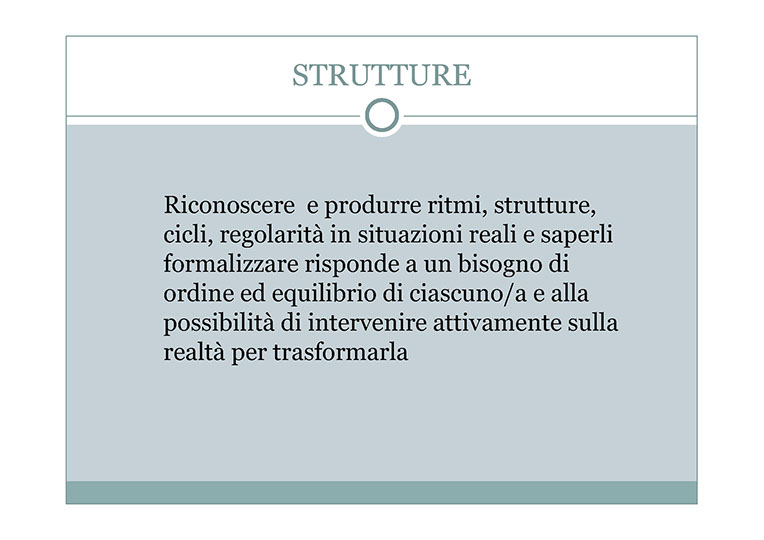 STRUTTURE

Riconoscere  e produrre ritmi, strutture, cicli, regolarità in situazioni reali e saperli formalizzare risponde a un bisogno di ordine ed equilibrio di ciascuno/a e alla possibilità di intervenire attivamente sulla realtà per trasformarla